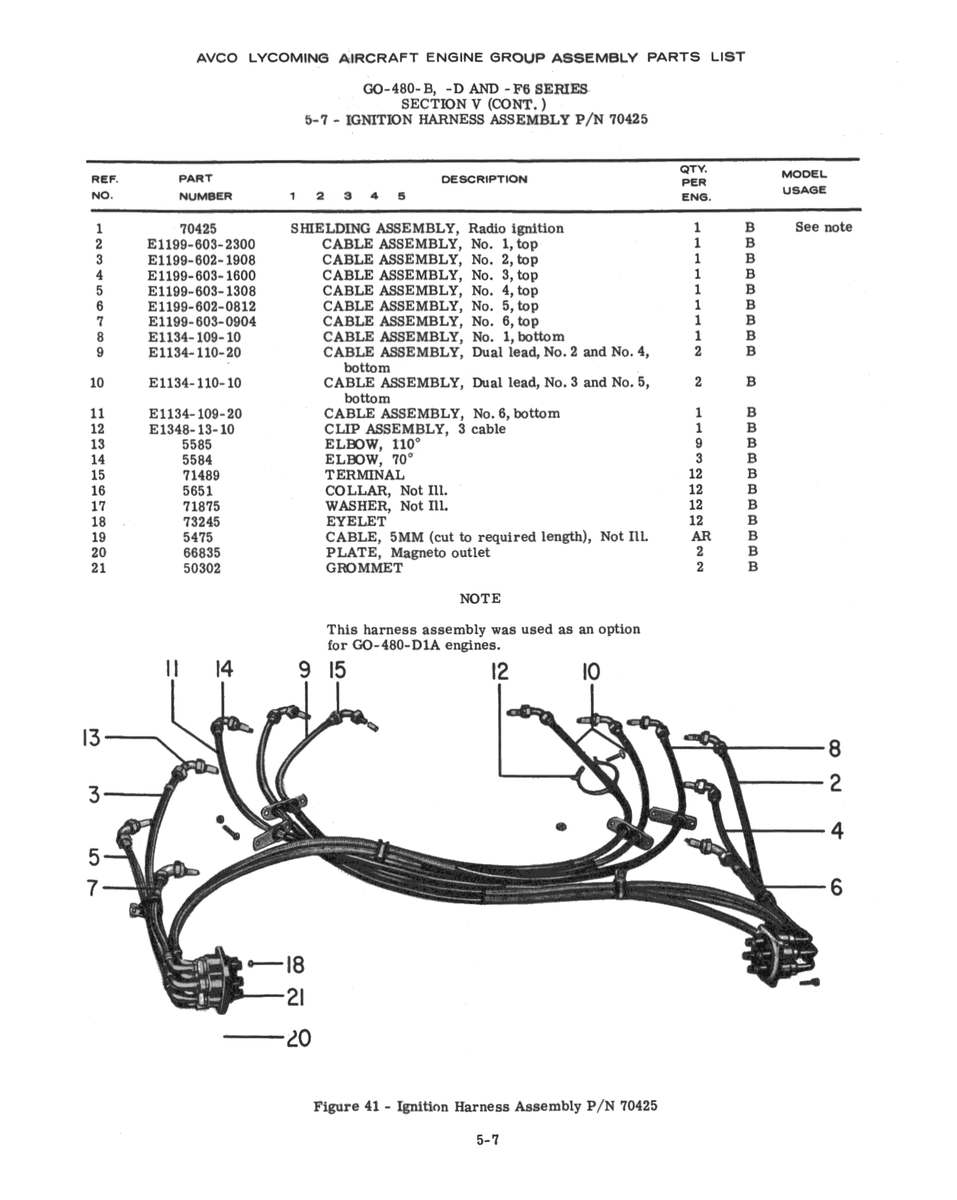 AVCO LYCOMING AIRCRAFT ENGINE GROUP ASSEMBLY PARTS LIST

GO-480-B, -D AND -F6 SERIES
SECTION V (CONT.)
5-7 - IGNITION HARNESS ASSEMBLY P/N 70425

| REF. NO. | PART NUMBER | DESCRIPTION 1 2 3 4 5 | QTY. PER ENG. | MODEL USAGE | |
|---|---|---|---|---|---|
| 1 | 70425 | SHIELDING ASSEMBLY, Radio ignition | 1 | B | See note |
| 2 | E1199-603-2300 | CABLE ASSEMBLY, No. 1, top | 1 | B | |
| 3 | E1199-602-1908 | CABLE ASSEMBLY, No. 2, top | 1 | B | |
| 4 | E1199-603-1600 | CABLE ASSEMBLY, No. 3, top | 1 | B | |
| 5 | E1199-603-1308 | CABLE ASSEMBLY, No. 4, top | 1 | B | |
| 6 | E1199-602-0812 | CABLE ASSEMBLY, No. 5, top | 1 | B | |
| 7 | E1199-603-0904 | CABLE ASSEMBLY, No. 6, top | 1 | B | |
| 8 | E1134-109-10 | CABLE ASSEMBLY, No. 1, bottom | 1 | B | |
| 9 | E1134-110-20 | CABLE ASSEMBLY, Dual lead, No. 2 and No. 4, bottom | 2 | B | |
| 10 | E1134-110-10 | CABLE ASSEMBLY, Dual lead, No. 3 and No. 5, bottom | 2 | B | |
| 11 | E1134-109-20 | CABLE ASSEMBLY, No. 6, bottom | 1 | B | |
| 12 | E1348-13-10 | CLIP ASSEMBLY, 3 cable | 1 | B | |
| 13 | 5585 | ELBOW, 110° | 9 | B | |
| 14 | 5584 | ELBOW, 70° | 3 | B | |
| 15 | 71489 | TERMINAL | 12 | B | |
| 16 | 5651 | COLLAR, Not Ill. | 12 | B | |
| 17 | 71875 | WASHER, Not Ill. | 12 | B | |
| 18 | 73245 | EYELET | 12 | B | |
| 19 | 5475 | CABLE, 5MM (cut to required length), Not Ill. | AR | B | |
| 20 | 66835 | PLATE, Magneto outlet | 2 | B | |
| 21 | 50302 | GROMMET | 2 | B | |

NOTE

This harness assembly was used as an option for GO-480-D1A engines.

11 14 9 15 12 10
13
3
5
7
8
2
4
6
18
21
20

Figure 41 - Ignition Harness Assembly P/N 70425

5-7